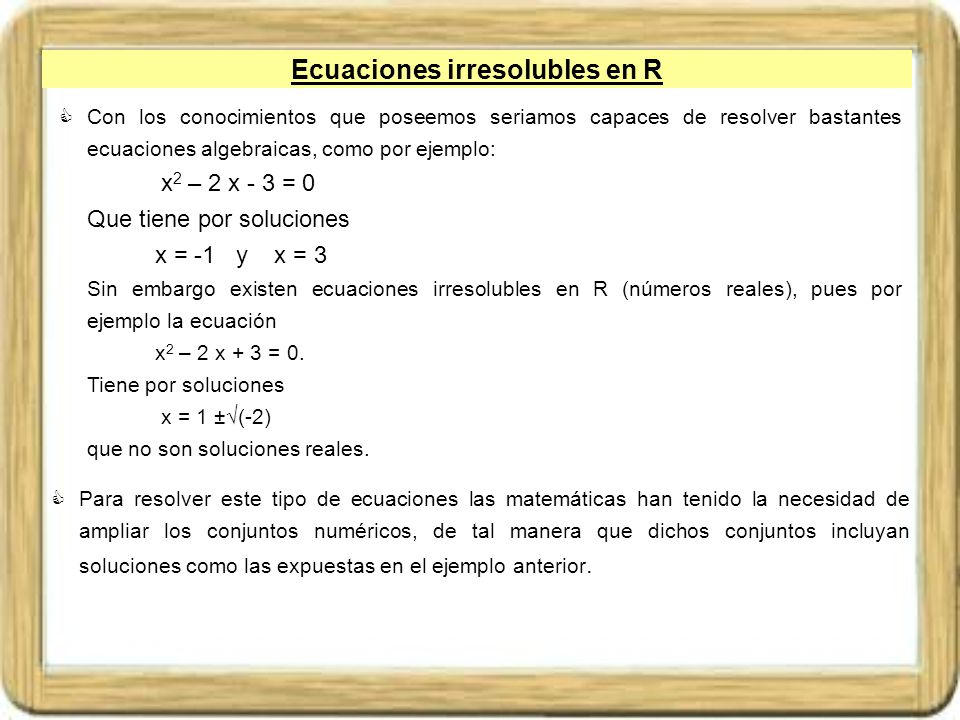 Ecuaciones irresolubles en R

Con los conocimientos que poseemos seriamos capaces de resolver bastantes ecuaciones algebraicas, como por ejemplo:

$x^2 – 2x - 3 = 0$

Que tiene por soluciones

$x = -1$ y $x = 3$

Sin embargo existen ecuaciones irresolubles en R (números reales), pues por ejemplo la ecuación

$x^2 – 2x + 3 = 0$.

Tiene por soluciones

$x = 1 \pm\sqrt{(-2)}$

que no son soluciones reales.

Para resolver este tipo de ecuaciones las matemáticas han tenido la necesidad de ampliar los conjuntos numéricos, de tal manera que dichos conjuntos incluyan soluciones como las expuestas en el ejemplo anterior.